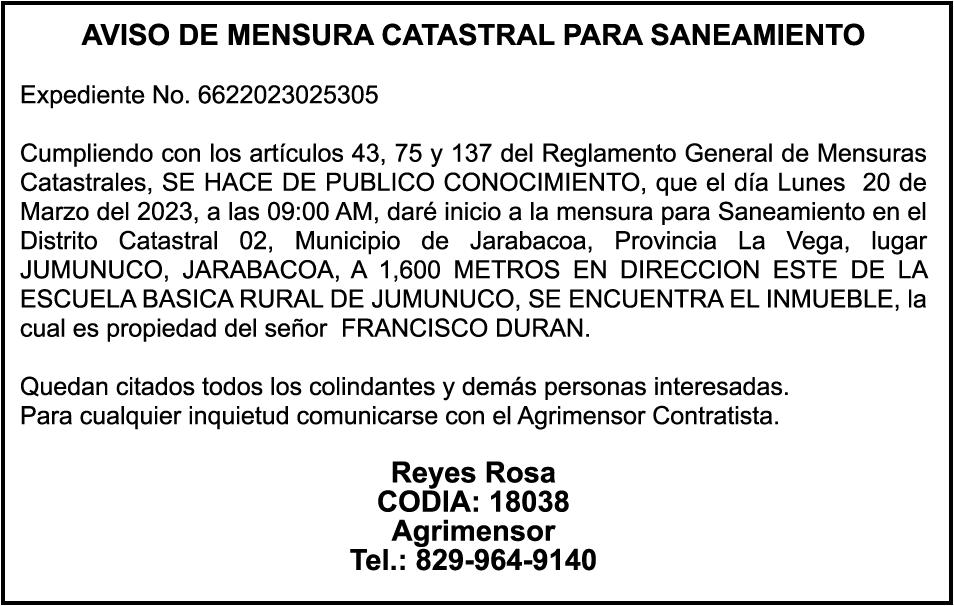 AVISO DE MENSURA CATASTRAL PARA SANEAMIENTO

Expediente No. 6622023025305

Cumpliendo con los artículos 43, 75 y 137 del Reglamento General de Mensuras Catastrales, SE HACE DE PUBLICO CONOCIMIENTO, que el día Lunes 20 de Marzo del 2023, a las 09:00 AM, daré inicio a la mensura para Saneamiento en el Distrito Catastral 02, Municipio de Jarabacoa, Provincia La Vega, lugar JUMUNUCO, JARABACOA, A 1,600 METROS EN DIRECCION ESTE DE LA ESCUELA BASICA RURAL DE JUMUNUCO, SE ENCUENTRA EL INMUEBLE, la cual es propiedad del señor FRANCISCO DURAN.

Quedan citados todos los colindantes y demás personas interesadas.
Para cualquier inquietud comunicarse con el Agrimensor Contratista.

Reyes Rosa
CODIA: 18038
Agrimensor
Tel.: 829-964-9140